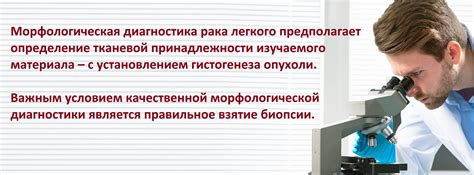 Морфологическая диагностика рака легкого предполагает определение тканевой принадлежности изучаемого материала – с установлением гистогенеза опухоли.

Важным условием качественной морфологической диагностики является правильное взятие биопсии.